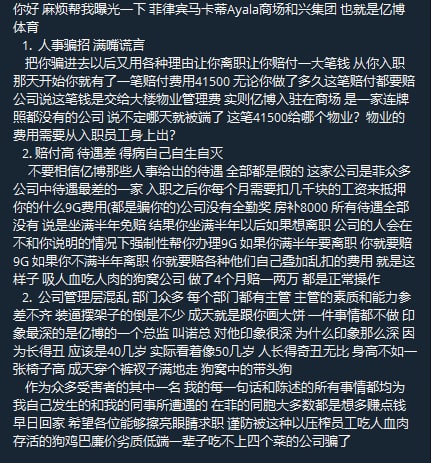 你好 麻烦帮我曝光一下 菲律宾马卡蒂Ayala商场和兴集团 也就是亿博体育

1. 人事骗招 满嘴谎言

把你骗进去以后又用各种理由让你离职让你赔付一大笔钱 从你入职那天开始你就有了一笔赔付费用41500 无论你做了多久这笔赔付都要赔 公司说这笔钱是交给大楼物业管理费 实则亿博入驻在商场 是一家连牌照都没有的公司 说不定哪天就被端了 这笔41500给哪个物业？物业的费用需要从入职员工身上出？

2. 赔付高 待遇差 得病自己自生自灭

不要相信亿博那些人事给出的待遇 全部都是假的 这家公司是菲众多公司中待遇最差的一家 入职之后你每个月需要扣几千块的工资来抵押你的什么9G费用(都是骗你的)公司没有全勤奖 房补8000 所有待遇全部没有 说是坐满半年免赔 结果你坐满半年以后如果想离职 公司的人会在不和你说明的情况下强制性帮你办理9G 如果你满半年要离职 你就要赔9G 如果你不满半年离职 你就要赔各种他们自己叠加乱扣的费用 就是这样子 吸人血吃人肉的狗窝公司 做了4个月赔一两万 都是正常操作

2. 公司管理层混乱 部门众多 每个部门都有主管 主管的素质和能力参差不齐 装逼摆架子的倒是不少 成天就是跟你画大饼 一件事情都不做 印象最深的是亿博的一个总监 叫诺总 对他印象很深 为什么印象那么深 因为长得丑 应该是40几岁 实际看着像50几岁 人长得奇丑无比 身高不如一张椅子高 成天穿个裤衩子满地走 狗窝中的带头狗

作为众多受害者的其中一名 我的每一句话和陈述的所有事情都均为我自己发生的和我的同事所遭遇的 在菲的同胞大多数都是想多赚点钱早日回家 希望各位能够擦亮眼睛求职 谨防被这种以压榨员工吃人血肉存活的狗鸡巴廉价劣质低端一辈子吃不上四个菜的公司骗了